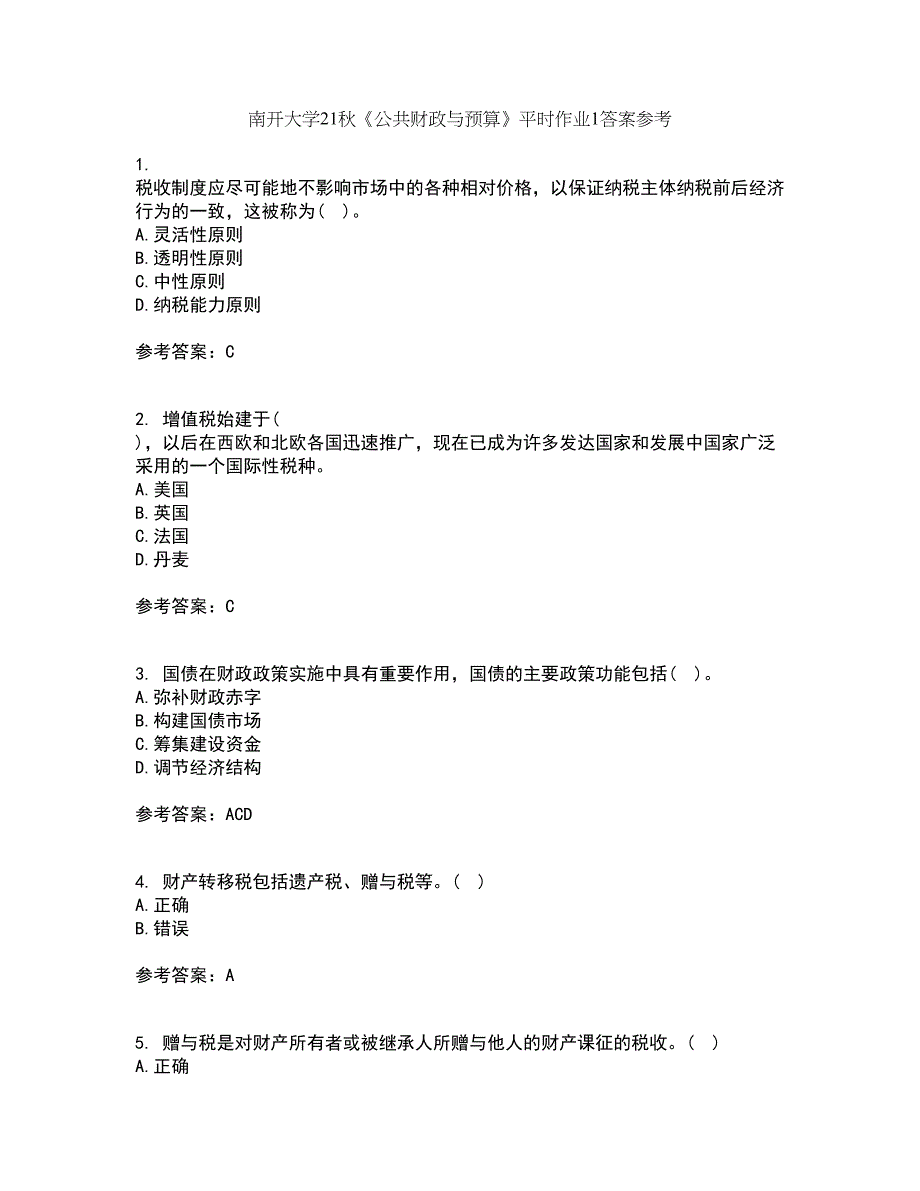 南开大学21秋《公共财政与预算》平时作业1答案参考

1.
税收制度应尽可能地不影响市场中的各种相对价格，以保证纳税主体纳税前后经济行为的一致，这被称为（ ）。
A.灵活性原则
B.透明性原则
C.中性原则
D.纳税能力原则

参考答案：C

2. 增值税始建于（
），以后在西欧和北欧各国迅速推广，现在已成为许多发达国家和发展中国家广泛采用的一个国际性税种。
A.美国
B.英国
C.法国
D.丹麦

参考答案：C

3. 国债在财政政策实施中具有重要作用，国债的主要政策功能包括（ ）。
A.弥补财政赤字
B.构建国债市场
C.筹集建设资金
D.调节经济结构

参考答案：ACD

4. 财产转移税包括遗产税、赠与税等。（ ）
A.正确
B.错误

参考答案：A

5. 赠与税是对财产所有者或被继承人所赠与他人的财产课征的税收。（ ）
A.正确